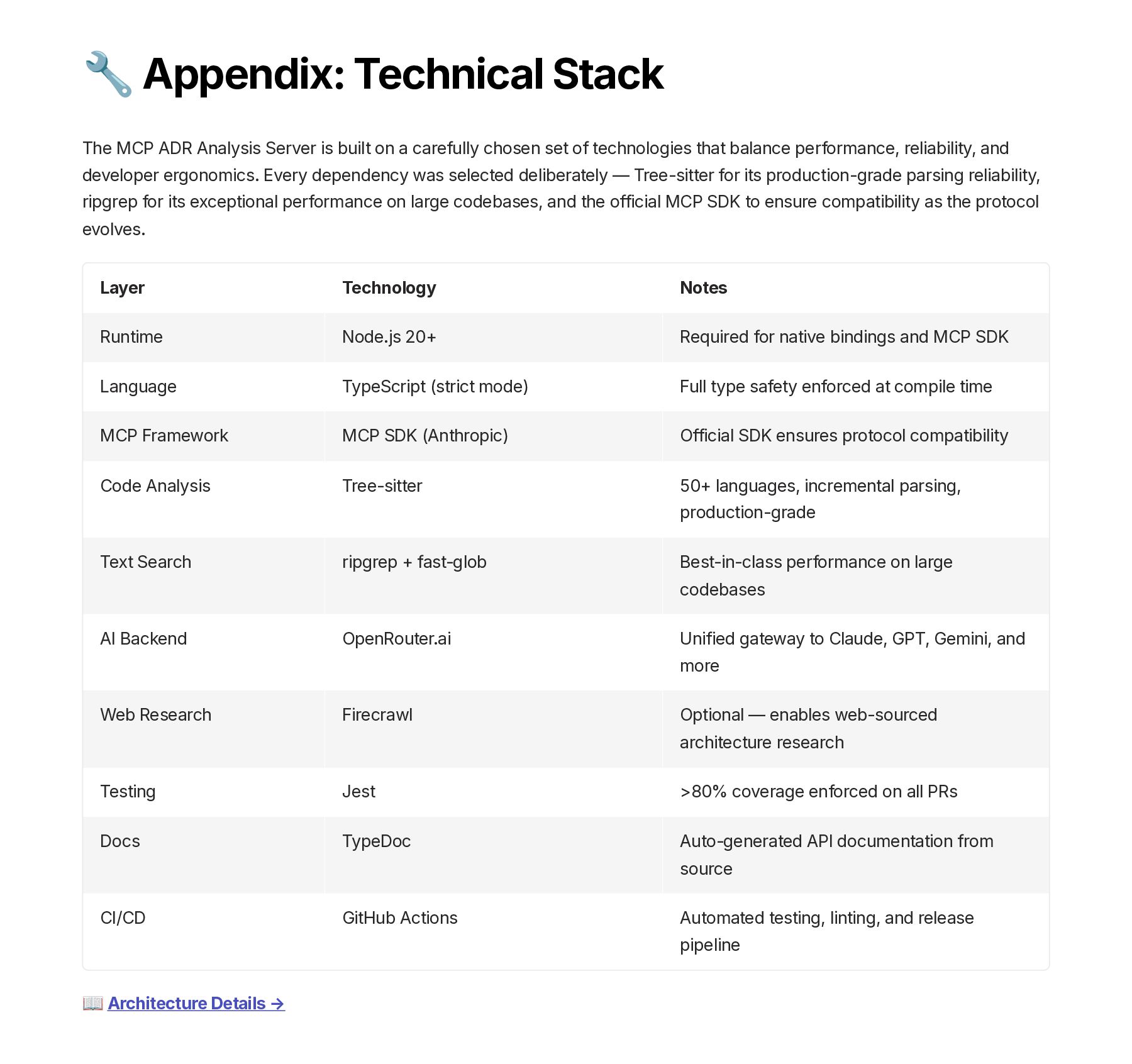 🔧 Appendix: Technical Stack

The MCP ADR Analysis Server is built on a carefully chosen set of technologies that balance performance, reliability, and developer ergonomics. Every dependency was selected deliberately — Tree-sitter for its production-grade parsing reliability, ripgrep for its exceptional performance on large codebases, and the official MCP SDK to ensure compatibility as the protocol evolves.

| Layer | Technology | Notes |
|---|---|---|
| Runtime | Node.js 20+ | Required for native bindings and MCP SDK |
| Language | TypeScript (strict mode) | Full type safety enforced at compile time |
| MCP Framework | MCP SDK (Anthropic) | Official SDK ensures protocol compatibility |
| Code Analysis | Tree-sitter | 50+ languages, incremental parsing, production-grade |
| Text Search | ripgrep + fast-glob | Best-in-class performance on large codebases |
| AI Backend | OpenRouter.ai | Unified gateway to Claude, GPT, Gemini, and more |
| Web Research | Firecrawl | Optional — enables web-sourced architecture research |
| Testing | Jest | >80% coverage enforced on all PRs |
| Docs | TypeDoc | Auto-generated API documentation from source |
| CI/CD | GitHub Actions | Automated testing, linting, and release pipeline |

📖 Architecture Details →